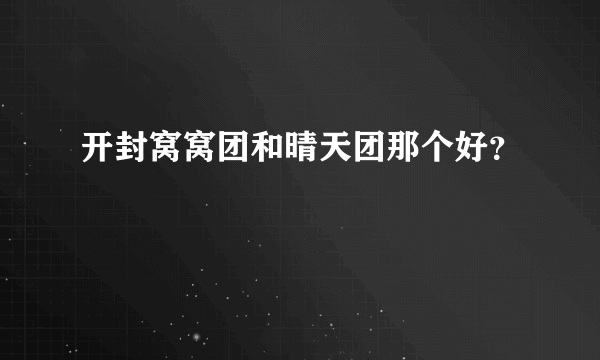 开封窝窝团和晴天团那个好?